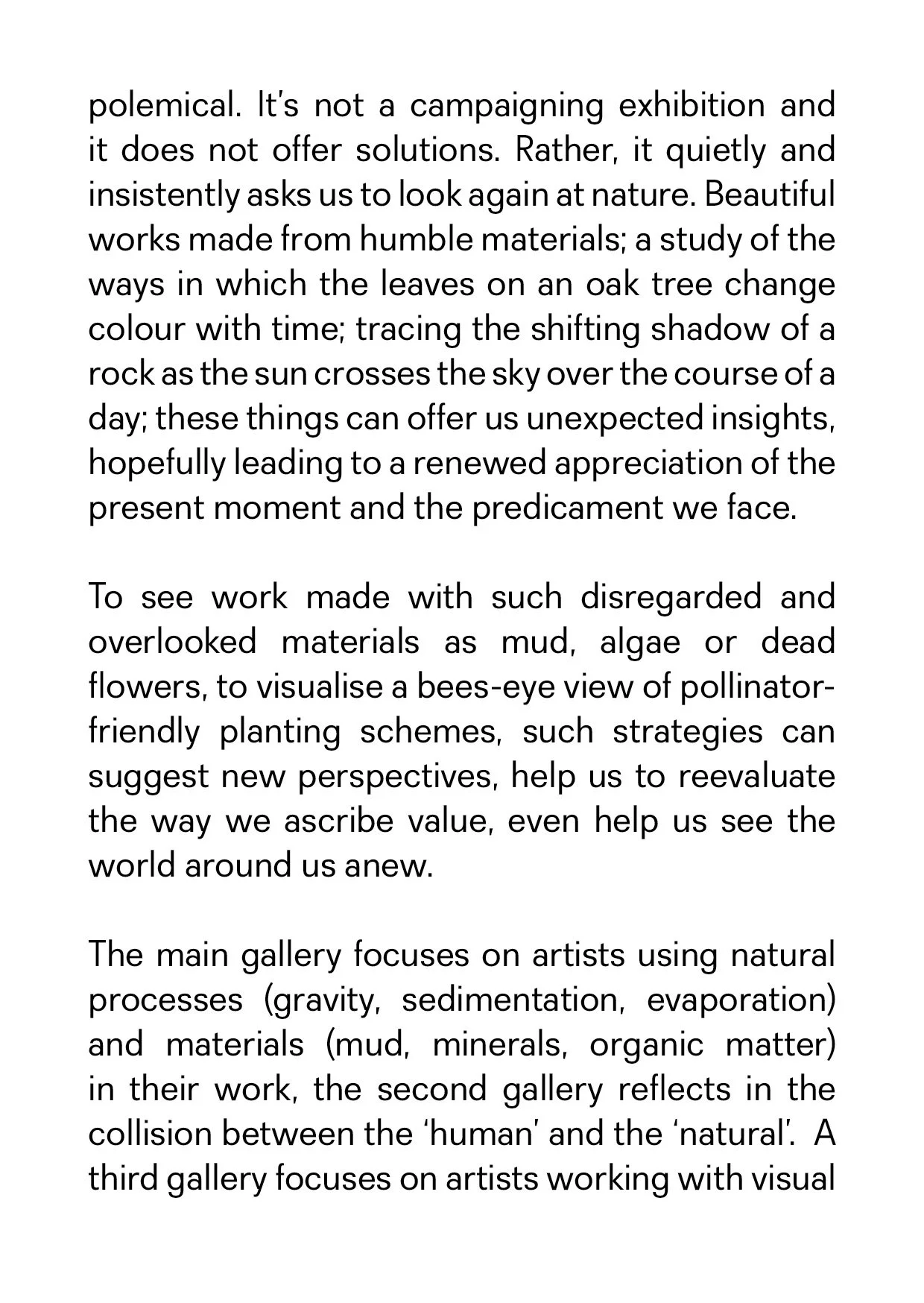 polemical. It's not a campaigning exhibition and it does not offer solutions. Rather, it quietly and insistently asks us to look again at nature. Beautiful works made from humble materials; a study of the ways in which the leaves on an oak tree change colour with time; tracing the shifting shadow of a rock as the sun crosses the sky over the course of a day; these things can offer us unexpected insights, hopefully leading to a renewed appreciation of the present moment and the predicament we face.

To see work made with such disregarded and overlooked materials as mud, algae or dead flowers, to visualise a bees-eye view of pollinator-friendly planting schemes, such strategies can suggest new perspectives, help us to reevaluate the way we ascribe value, even help us see the world around us anew.

The main gallery focuses on artists using natural processes (gravity, sedimentation, evaporation) and materials (mud, minerals, organic matter) in their work, the second gallery reflects in the collision between the 'human' and the 'natural'. A third gallery focuses on artists working with visual